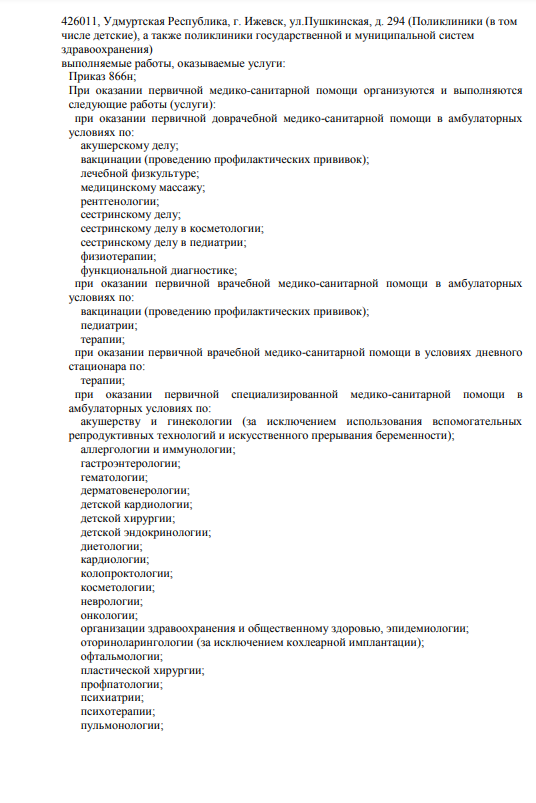 426011, Удмуртская Республика, г. Ижевск, ул.Пушкинская, д. 294 (Поликлиники (в том числе детские), а также поликлиники государственной и муниципальной систем здравоохранения)
выполняемые работы, оказываемые услуги:
Приказ 866н;
При оказании первичной медико-санитарной помощи организуются и выполняются следующие работы (услуги):
при оказании первичной доврачебной медико-санитарной помощи в амбулаторных условиях по:
акушерскому делу;
вакцинации (проведению профилактических прививок);
лечебной физкультуре;
медицинскому массажу;
рентгенологии;
сестринскому делу;
сестринскому делу в косметологии;
сестринскому делу в педиатрии;
физиотерапии;
функциональной диагностике;
при оказании первичной врачебной медико-санитарной помощи в амбулаторных условиях по:
вакцинации (проведению профилактических прививок);
педиатрии;
терапии;
при оказании первичной врачебной медико-санитарной помощи в условиях дневного стационара по:
терапии;
при оказании первичной специализированной медико-санитарной помощи в амбулаторных условиях по:
акушерству и гинекологии (за исключением использования вспомогательных репродуктивных технологий и искусственного прерывания беременности);
аллергологии и иммунологии;
гастроэнтерологии;
гематологии;
дерматовенерологии;
детской кардиологии;
детской хирургии;
детской эндокринологии;
диетологии;
кардиологии;
колопроктологии;
косметологии;
неврологии;
онкологии;
организации здравоохранения и общественному здоровью, эпидемиологии;
оториноларингологии (за исключением кохлеарной имплантации);
офтальмологии;
пластической хирургии;
профпатологии;
психиатрии;
психотерапии;
пульмонологии;